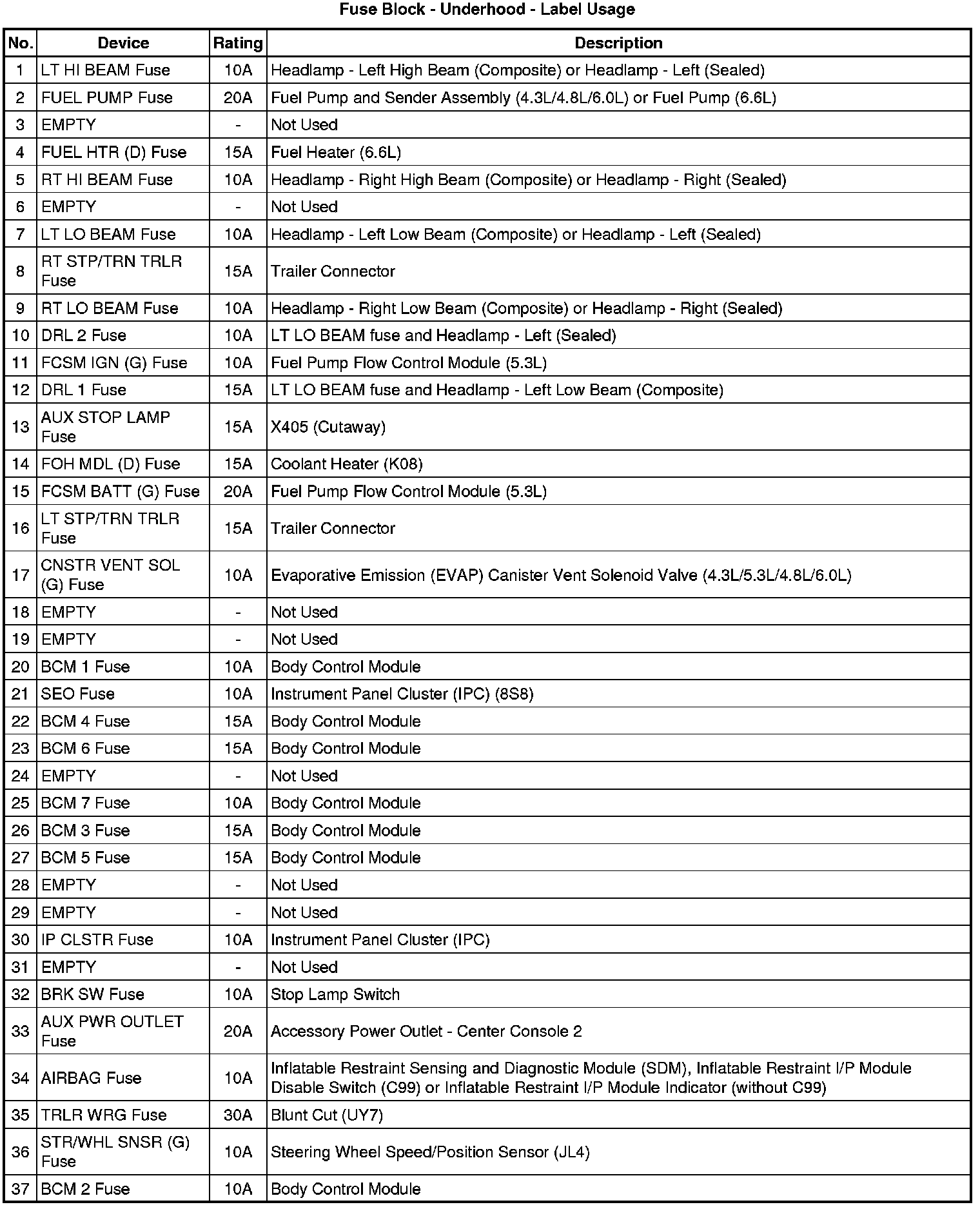 Fuse Block - Underhood - Label Usage

| No. | Device | Rating | Description |
|---|---|---|---|
| 1 | LT HI BEAM Fuse | 10A | Headlamp - Left High Beam (Composite) or Headlamp - Left (Sealed) |
| 2 | FUEL PUMP Fuse | 20A | Fuel Pump and Sender Assembly (4.3L/4.8L/6.0L) or Fuel Pump (6.6L) |
| 3 | EMPTY | - | Not Used |
| 4 | FUEL HTR (D) Fuse | 15A | Fuel Heater (6.6L) |
| 5 | RT HI BEAM Fuse | 10A | Headlamp - Right High Beam (Composite) or Headlamp - Right (Sealed) |
| 6 | EMPTY | - | Not Used |
| 7 | LT LO BEAM Fuse | 10A | Headlamp - Left Low Beam (Composite) or Headlamp - Left (Sealed) |
| 8 | RT STP/TRN TRLR Fuse | 15A | Trailer Connector |
| 9 | RT LO BEAM Fuse | 10A | Headlamp - Right Low Beam (Composite) or Headlamp - Right (Sealed) |
| 10 | DRL 2 Fuse | 10A | LT LO BEAM fuse and Headlamp - Left (Sealed) |
| 11 | FCSM IGN (G) Fuse | 10A | Fuel Pump Flow Control Module (5.3L) |
| 12 | DRL 1 Fuse | 15A | LT LO BEAM fuse and Headlamp - Left Low Beam (Composite) |
| 13 | AUX STOP LAMP Fuse | 15A | X405 (Cutaway) |
| 14 | FOH MDL (D) Fuse | 15A | Coolant Heater (K08) |
| 15 | FCSM BATT (G) Fuse | 20A | Fuel Pump Flow Control Module (5.3L) |
| 16 | LT STP/TRN TRLR Fuse | 15A | Trailer Connector |
| 17 | CNSTR VENT SOL (G) Fuse | 10A | Evaporative Emission (EVAP) Canister Vent Solenoid Valve (4.3L/5.3L/4.8L/6.0L) |
| 18 | EMPTY | - | Not Used |
| 19 | EMPTY | - | Not Used |
| 20 | BCM 1 Fuse | 10A | Body Control Module |
| 21 | SEO Fuse | 10A | Instrument Panel Cluster (IPC) (8S8) |
| 22 | BCM 4 Fuse | 15A | Body Control Module |
| 23 | BCM 6 Fuse | 15A | Body Control Module |
| 24 | EMPTY | - | Not Used |
| 25 | BCM 7 Fuse | 10A | Body Control Module |
| 26 | BCM 3 Fuse | 15A | Body Control Module |
| 27 | BCM 5 Fuse | 15A | Body Control Module |
| 28 | EMPTY | - | Not Used |
| 29 | EMPTY | - | Not Used |
| 30 | IP CLSTR Fuse | 10A | Instrument Panel Cluster (IPC) |
| 31 | EMPTY | - | Not Used |
| 32 | BRK SW Fuse | 10A | Stop Lamp Switch |
| 33 | AUX PWR OUTLET Fuse | 20A | Accessory Power Outlet - Center Console 2 |
| 34 | AIRBAG Fuse | 10A | Inflatable Restraint Sensing and Diagnostic Module (SDM), Inflatable Restraint I/P Module Disable Switch (C99) or Inflatable Restraint I/P Module Indicator (without C99) |
| 35 | TRLR WRG Fuse | 30A | Blunt Cut (UY7) |
| 36 | STR/WHL SNSR (G) Fuse | 10A | Steering Wheel Speed/Position Sensor (JL4) |
| 37 | BCM 2 Fuse | 10A | Body Control Module |